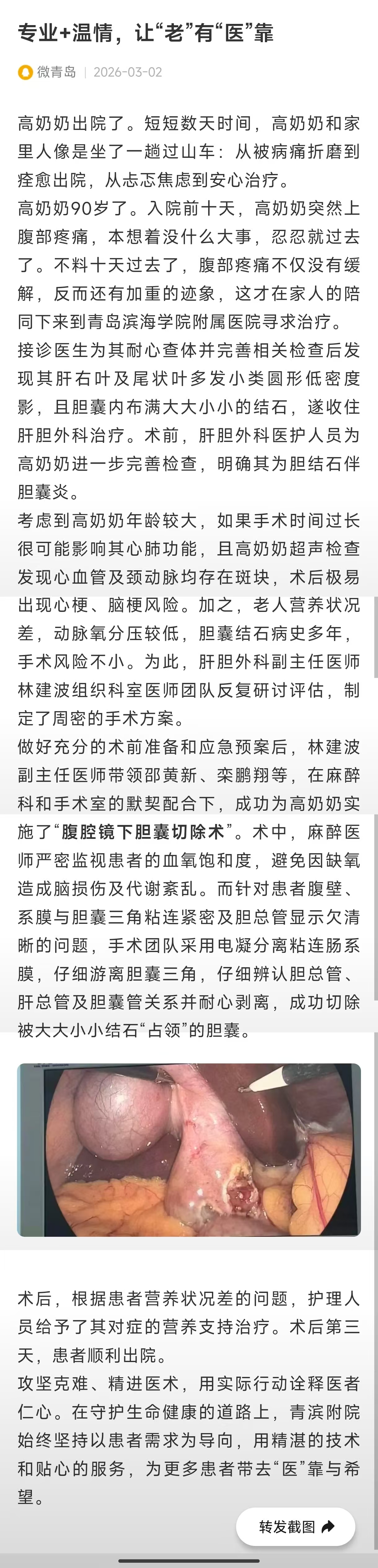 专业+温情，让“老”有“医”靠

微青岛 | 2026-03-02

高奶奶出院了。短短数天时间，高奶奶和家里人像是坐了一趟过山车：从被病痛折磨到痊愈出院，从忐忑焦虑到安心治疗。

高奶奶90岁了。入院前十天，高奶奶突然上腹部疼痛，本想着没什么大事，忍忍就过去了。不料十天过去了，腹部疼痛不仅没有缓解，反而还有加重的迹象，这才在家人的陪同下来到青岛滨海学院附属医院寻求治疗。

接诊医生为其耐心查体并完善相关检查后发现其肝右叶及尾状叶多发小类圆形低密度影，且胆囊内布满大大小小的结石，遂收住肝胆外科治疗。术前，肝胆外科医护人员为高奶奶进一步完善检查，明确其为胆结石伴胆囊炎。

考虑到高奶奶年龄较大，如果手术时间过长很可能影响其心肺功能，且高奶奶超声检查发现心血管及颈动脉均存在斑块，术后极易出现心梗、脑梗风险。加之，老人营养状况差，动脉氧分压较低，胆囊结石病史多年，手术风险不小。为此，肝胆外科副主任医师林建波组织科室医师团队反复研讨评估，制定了周密的手术方案。

做好充分的术前准备和应急预案后，林建波副主任医师带领邵黄新、栾鹏翔等，在麻醉科和手术室的默契配合下，成功为高奶奶实施了“腹腔镜下胆囊切除术”。术中，麻醉医师严密监视患者的血氧饱和度，避免因缺氧造成脑损伤及代谢紊乱。而针对患者腹壁、系膜与胆囊三角粘连紧密及胆总管显示欠清晰的问题，手术团队采用电凝分离粘连肠系膜，仔细游离胆囊三角，仔细辨认胆总管、肝总管及胆囊管关系并耐心剥离，成功切除被大大小小结石“占领”的胆囊。

术后，根据患者营养状况差的问题，护理人员给予了其对症的营养支持治疗。术后第三天，患者顺利出院。

攻坚克难、精进医术，用实际行动诠释医者仁心。在守护生命健康的道路上，青滨附院始终坚持以患者需求为导向，用精湛的技术和贴心的服务，为更多患者带去“医”靠与希望。

转发截图